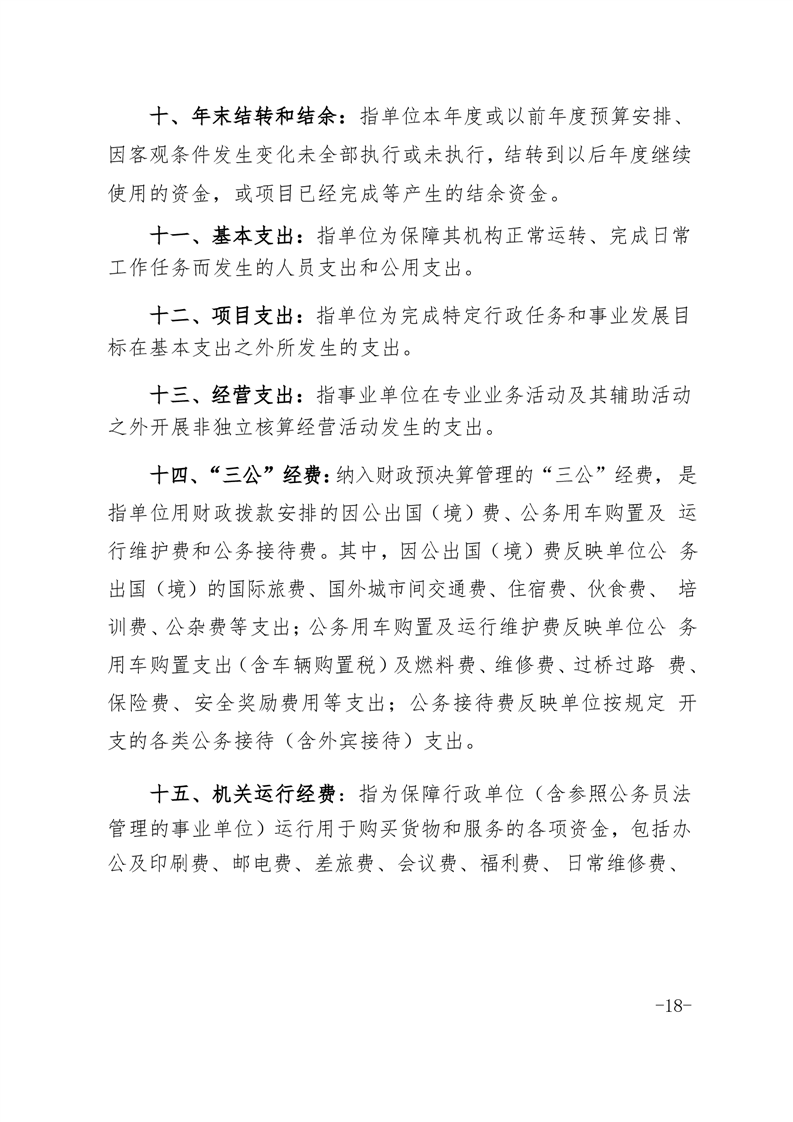 十、年末结转和结余：指单位本年度或以前年度预算安排、因客观条件发生变化未全部执行或未执行，结转到以后年度继续使用的资金，或项目已经完成等产生的结余资金。

十一、基本支出：指单位为保障其机构正常运转、完成日常工作任务而发生的人员支出和公用支出。

十二、项目支出：指单位为完成特定行政任务和事业发展目标在基本支出之外所发生的支出。

十三、经营支出：指事业单位在专业业务活动及其辅助活动之外开展非独立核算经营活动发生的支出。

十四、“三公”经费：纳入财政预决算管理的“三公”经费，是指单位用财政拨款安排的因公出国（境）费、公务用车购置及 运行维护费和公务接待费。其中，因公出国（境）费反映单位公 务出国（境）的国际旅费、国外城市间交通费、住宿费、伙食费、 培训费、公杂费等支出；公务用车购置及运行维护费反映单位公 务用车购置支出（含车辆购置税）及燃料费、维修费、过桥过路 费、保险费、安全奖励费用等支出；公务接待费反映单位按规定 开支的各类公务接待（含外宾接待）支出。

十五、机关运行经费：指为保障行政单位（含参照公务员法管理的事业单位）运行用于购买货物和服务的各项资金，包括办公及印刷费、邮电费、差旅费、会议费、福利费、日常维修费、

-18-